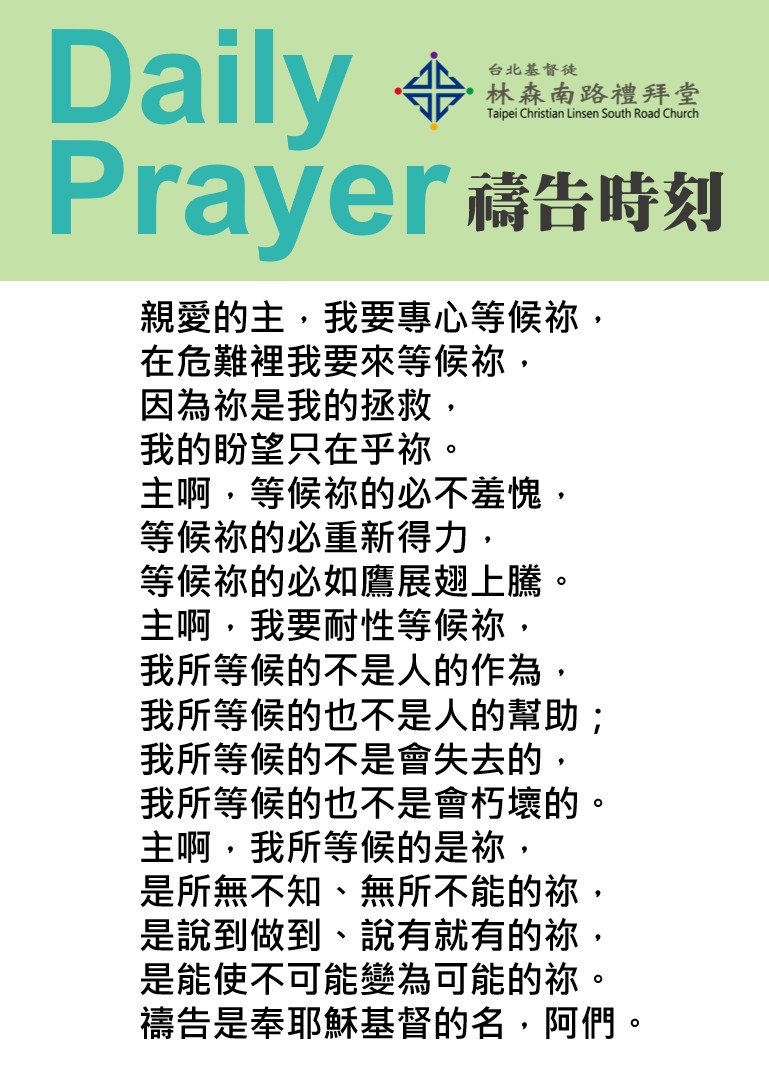 Daily
Prayer

台北基督徒
林森南路禮拜堂
Taipei Christian Linsen South Road Church

禱告時刻

親愛的主，我要專心等候祢，
在危難裡我要來等候祢，
因為祢是我的拯救，
我的盼望只在乎祢。
主啊，等候祢的必不羞愧，
等候祢的必重新得力，
等候祢的必如鷹展翅上騰。
主啊，我要耐性等候祢，
我所等候的不是人的作為，
我所等候的也不是人的幫助；
我所等候的不是會失去的，
我所等候的也不是會朽壞的。
主啊，我所等候的是祢，
是所無不知、無所不能的祢，
是說到做到、說有就有的祢，
是能使不可能變為可能的祢。
禱告是奉耶穌基督的名，阿們。